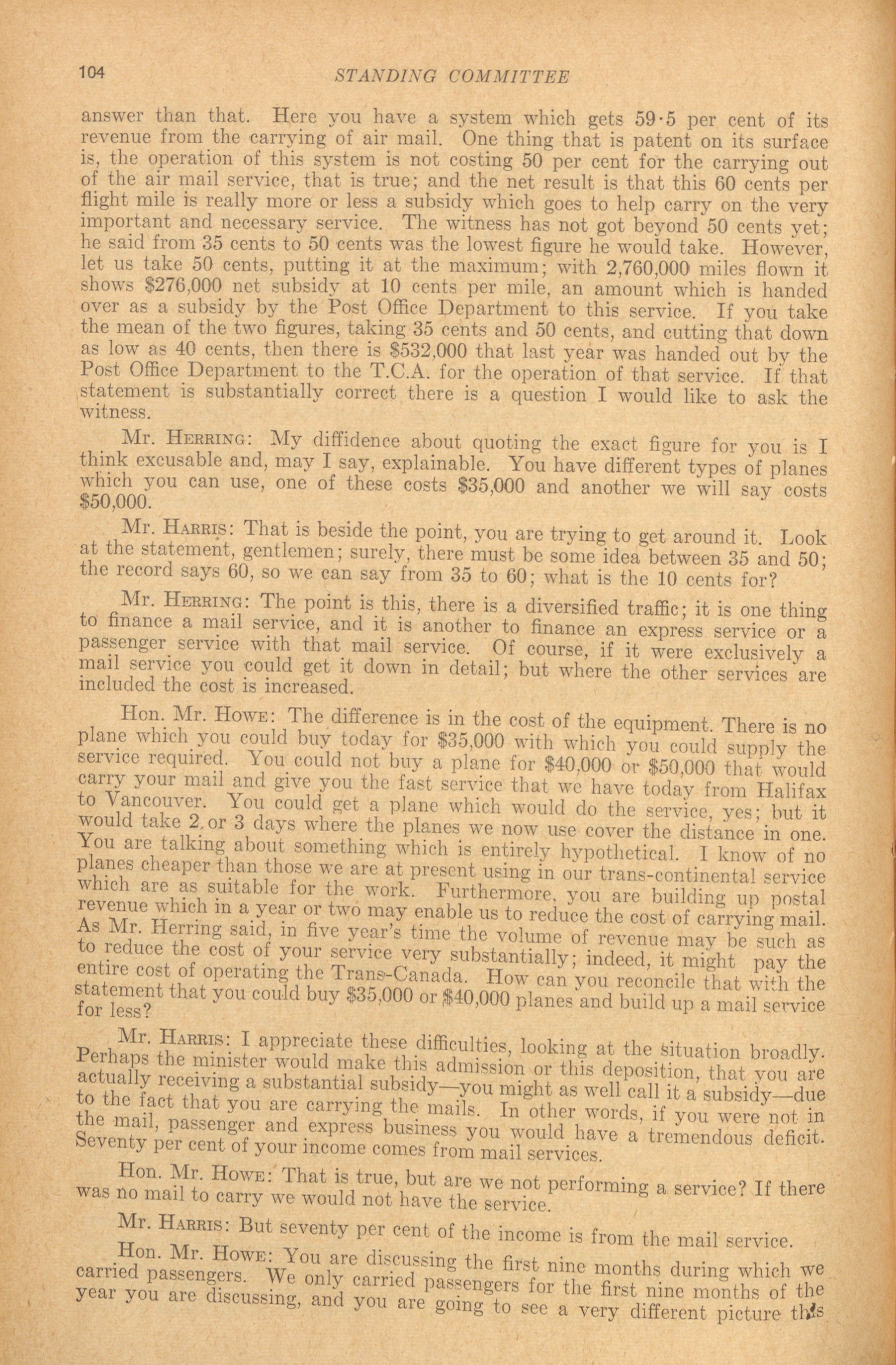 104 STANDING COMMITTEE

answer than that. Here you have a system which gets 59·5 per cent of its revenue from the carrying of air mail. One thing that is patent on its surface is, the operation of this system is not costing 50 per cent for the carrying out of the air mail service, that is true; and the net result is that this 60 cents per flight mile is really more or less a subsidy which goes to help carry on the very important and necessary service. The witness has not got beyond 50 cents yet; he said from 35 cents to 50 cents was the lowest figure he would take. However, let us take 50 cents, putting it at the maximum; with 2,760,000 miles flown it shows $276,000 net subsidy at 10 cents per mile, an amount which is handed over as a subsidy by the Post Office Department to this service. If you take the mean of the two figures, taking 35 cents and 50 cents, and cutting that down as low as 40 cents, then there is $532,000 that last year was handed out by the Post Office Department to the T.C.A. for the operation of that service. If that statement is substantially correct there is a question I would like to ask the witness.

Mr. Herring: My diffidence about quoting the exact figure for you is I think excusable and, may I say, explainable. You have different types of planes which you can use, one of these costs $35,000 and another we will say costs $50,000.

Mr. Harris: That is beside the point, you are trying to get around it. Look at the statement, gentlemen; surely, there must be some idea between 35 and 50; the record says 60, so we can say from 35 to 60; what is the 10 cents for?

Mr. Herring: The point is this, there is a diversified traffic; it is one thing to finance a mail service, and it is another to finance an express service or a passenger service with that mail service. Of course, if it were exclusively a mail service you could get it down in detail; but where the other services are included the cost is increased.

Hon. Mr. Howe: The difference is in the cost of the equipment. There is no plane which you could buy today for $35,000 with which you could supply the service required. You could not buy a plane for $40,000 or $50,000 that would carry your mail and give you the fast service that we have today from Halifax to Vancouver. You could get a plane which would do the service, yes; but it would take 2 or 3 days where the planes we now use cover the distance in one. You are talking about something which is entirely hypothetical. I know of no planes cheaper than those we are at present using in our trans-continental service which are as suitable for the work. Furthermore, you are building up postal revenue which in a year or two may enable us to reduce the cost of carrying mail. As Mr. Herring said, in five year's time the volume of revenue may be such as to reduce the cost of your service very substantially; indeed, it might pay the entire cost of operating the Trans-Canada. How can you reconcile that with the statement that you could buy $35,000 or $40,000 planes and build up a mail service for less?

Mr. Harris: I appreciate these difficulties, looking at the situation broadly. Perhaps the minister would make this admission or this deposition, that you are actually receiving a substantial subsidy—you might as well call it a subsidy—due to the fact that you are carrying the mails. In other words, if you were not in the mail, passenger and express business you would have a tremendous deficit. Seventy per cent of your income comes from mail services.

Hon. Mr. Howe: That is true, but are we not performing a service? If there was no mail to carry we would not have the service.

Mr. Harris: But seventy per cent of the income is from the mail service.

Hon. Mr. Howe: You are discussing the first nine months during which we carried passengers. We only carried passengers for the first nine months of the year you are discussing, and you are going to see a very different picture this